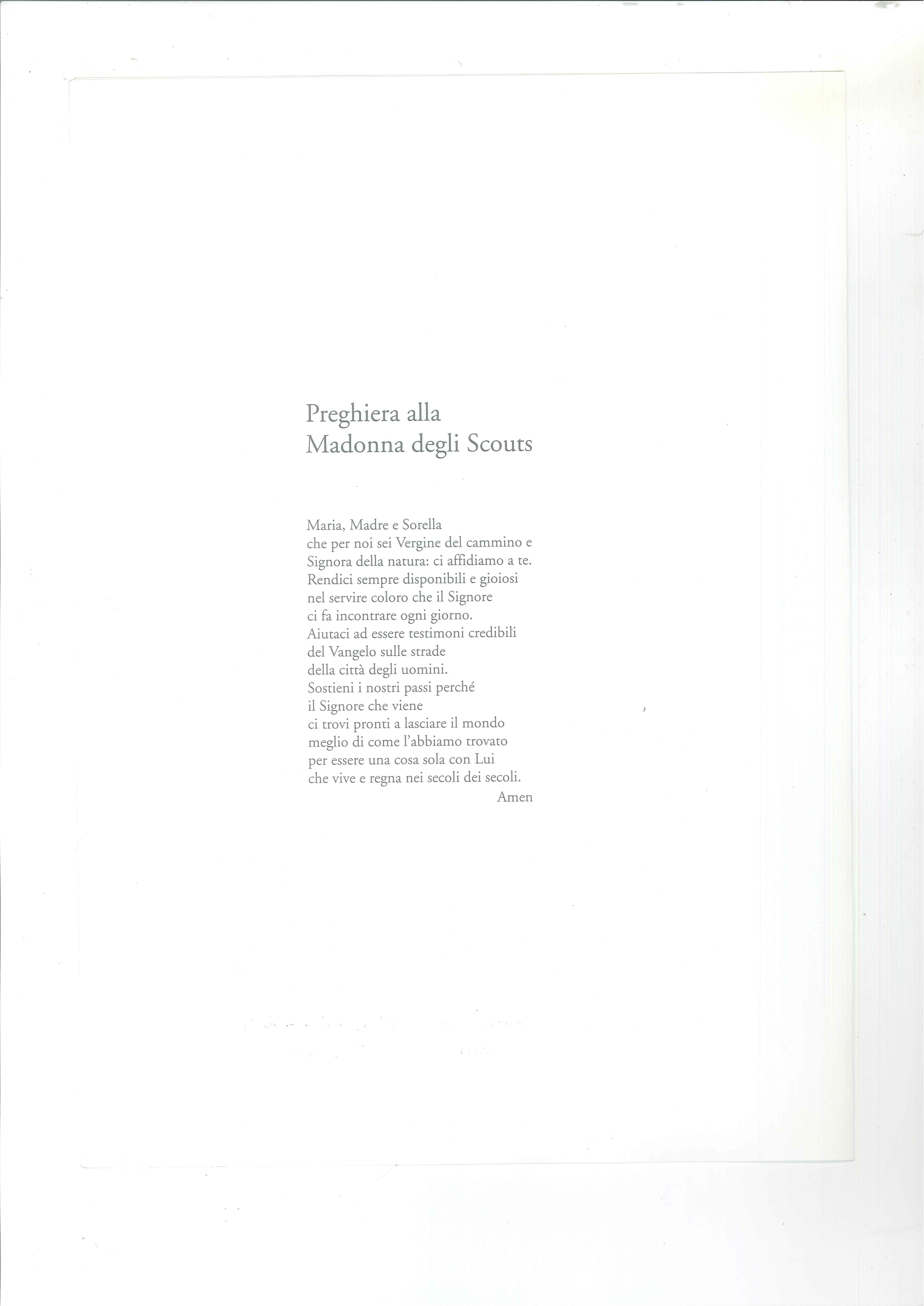 Preghiera alla
Madonna degli Scouts

Maria, Madre e Sorella
che per noi sei Vergine del cammino e
Signora della natura: ci affidiamo a te.
Rendici sempre disponibili e gioiosi
nel servire coloro che il Signore
ci fa incontrare ogni giorno.
Aiutaci ad essere testimoni credibili
del Vangelo sulle strade
della città degli uomini.
Sostieni i nostri passi perché
il Signore che viene
ci trovi pronti a lasciare il mondo
meglio di come l'abbiamo trovato
per essere una cosa sola con Lui
che vive e regna nei secoli dei secoli.
Amen